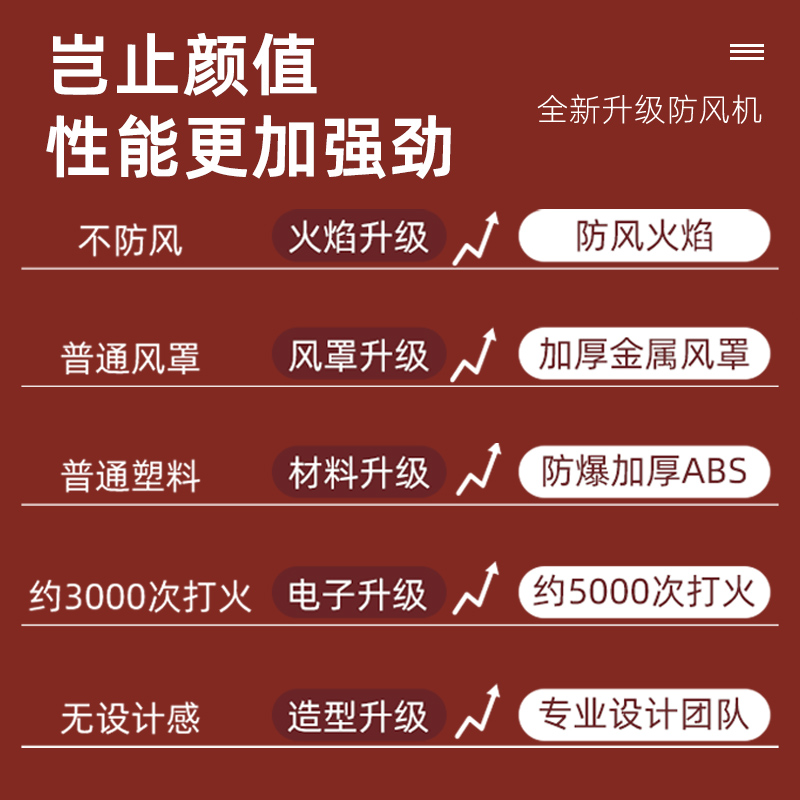 岂止颜值
性能更加强劲

全新升级防风机

不防风 火焰升级 防风火焰

普通风罩 风罩升级 加厚金属风罩

普通塑料 材料升级 防爆加厚ABS

约3000次打火 电子升级 约5000次打火

无设计感 造型升级 专业设计团队